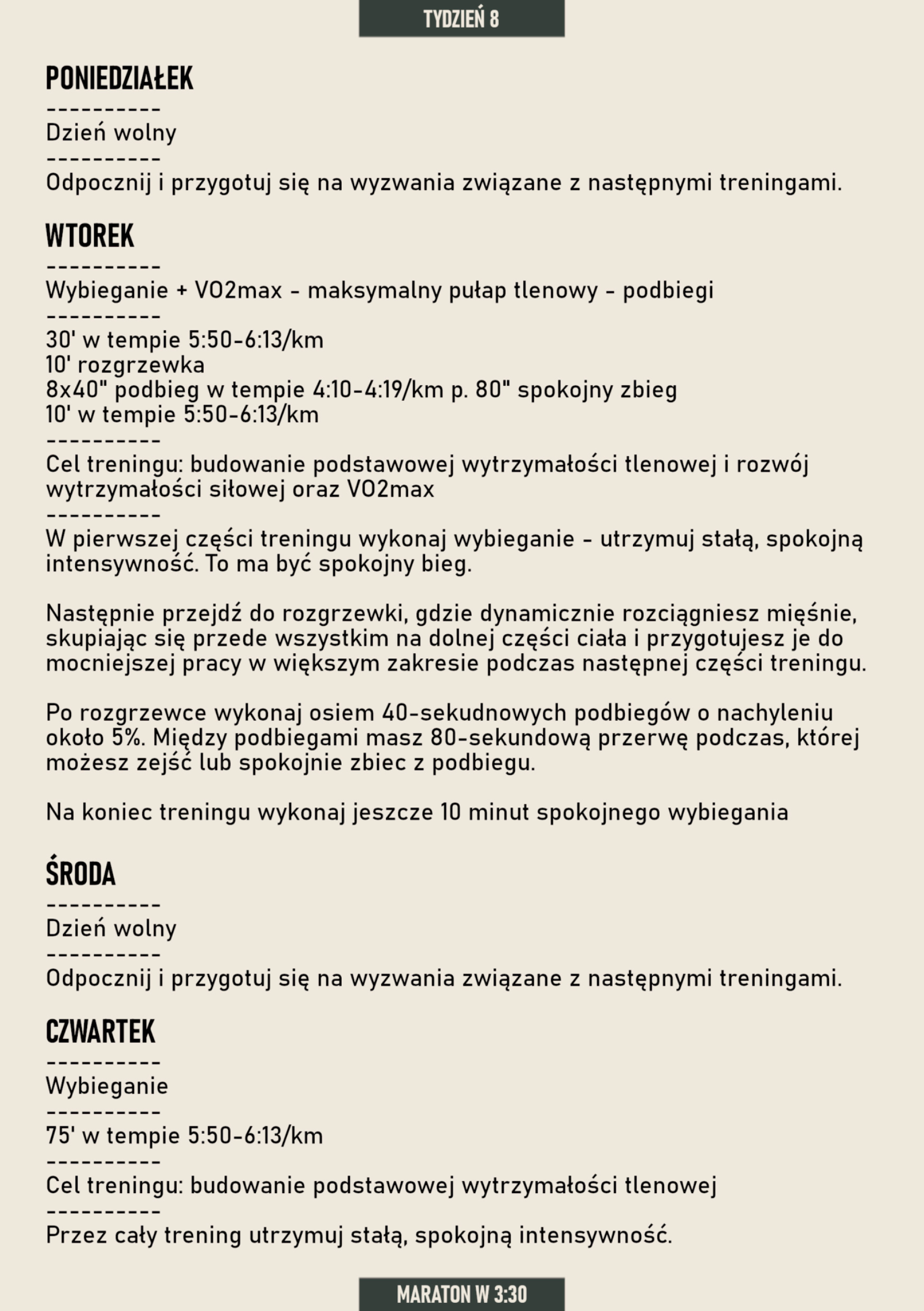 TYDZIEŃ 8

PONIEDZIAŁEK

----------

Dzień wolny

----------

Odpocznij i przygotuj się na wyzwania związane z następnymi treningami.

WTOREK

----------

Wybieganie + VO2max - maksymalny pułap tlenowy - podbiegi

----------

30' w tempie 5:50-6:13/km
10' rozgrzewka
8x40" podbieg w tempie 4:10-4:19/km p. 80" spokojny zbieg
10' w tempie 5:50-6:13/km

----------

Cel treningu: budowanie podstawowej wytrzymałości tlenowej i rozwój wytrzymałości siłowej oraz VO2max

----------

W pierwszej części treningu wykonaj wybieganie - utrzymuj stałą, spokojną intensywność. To ma być spokojny bieg.

Następnie przejdź do rozgrzewki, gdzie dynamicznie rozciągniesz mięśnie, skupiając się przede wszystkim na dolnej części ciała i przygotujesz je do mocniejszej pracy w większym zakresie podczas następnej części treningu.

Po rozgrzewce wykonaj osiem 40-sekudnowych podbiegów o nachyleniu około 5%. Między podbiegami masz 80-sekundową przerwę podczas, której możesz zejść lub spokojnie zbiec z podbiegu.

Na koniec treningu wykonaj jeszcze 10 minut spokojnego wybiegania

ŚRODA

----------

Dzień wolny

----------

Odpocznij i przygotuj się na wyzwania związane z następnymi treningami.

CZWARTEK

----------

Wybieganie

----------

75' w tempie 5:50-6:13/km

----------

Cel treningu: budowanie podstawowej wytrzymałości tlenowej

----------

Przez cały trening utrzymuj stałą, spokojną intensywność.

MARATON W 3:30